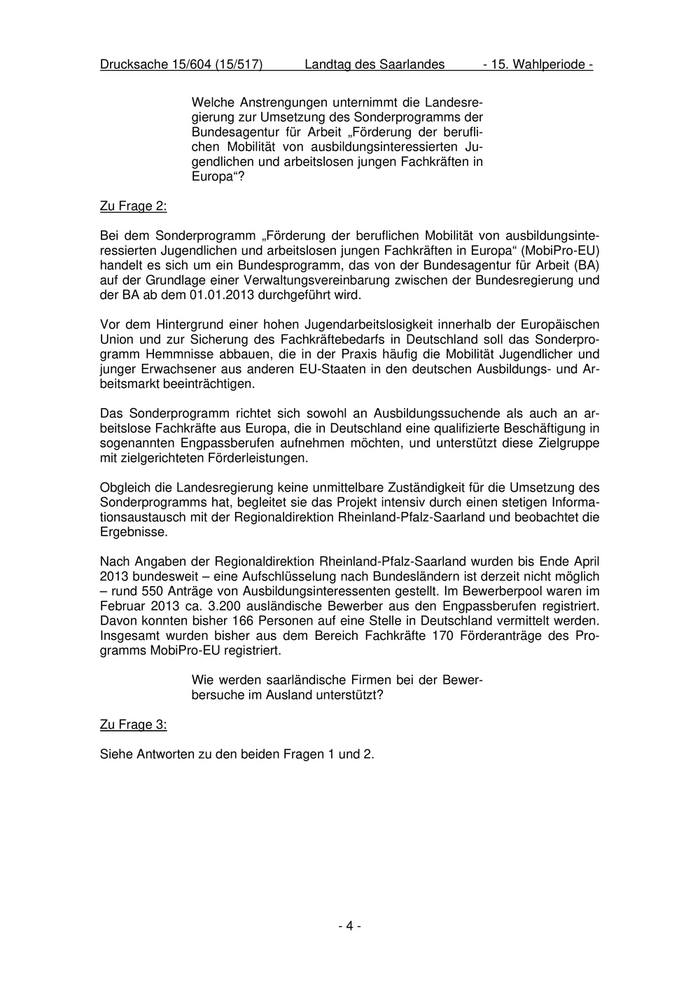 Drucksache 15/604 (15/517) Landtag des Saarlandes - 15. Wahlperiode -

Welche Anstrengungen unternimmt die Landesregierung zur Umsetzung des Sonderprogramms der Bundesagentur für Arbeit „Förderung der beruflichen Mobilität von ausbildungsinteressierten Jugendlichen und arbeitslosen jungen Fachkräften in Europa“?

Zu Frage 2:

Bei dem Sonderprogramm „Förderung der beruflichen Mobilität von ausbildungsinteressierten Jugendlichen und arbeitslosen jungen Fachkräften in Europa“ (MobiPro-EU) handelt es sich um ein Bundesprogramm, das von der Bundesagentur für Arbeit (BA) auf der Grundlage einer Verwaltungsvereinbarung zwischen der Bundesregierung und der BA ab dem 01.01.2013 durchgeführt wird.

Vor dem Hintergrund einer hohen Jugendarbeitslosigkeit innerhalb der Europäischen Union und zur Sicherung des Fachkräftebedarfs in Deutschland soll das Sonderprogramm Hemmnisse abbauen, die in der Praxis häufig die Mobilität Jugendlicher und junger Erwachsener aus anderen EU-Staaten in den deutschen Ausbildungs- und Arbeitsmarkt beeinträchtigen.

Das Sonderprogramm richtet sich sowohl an Ausbildungssuchende als auch an arbeitslose Fachkräfte aus Europa, die in Deutschland eine qualifizierte Beschäftigung in sogenannten Engpassberufen aufnehmen möchten, und unterstützt diese Zielgruppe mit zielgerichteten Förderleistungen.

Obgleich die Landesregierung keine unmittelbare Zuständigkeit für die Umsetzung des Sonderprogramms hat, begleitet sie das Projekt intensiv durch einen stetigen Informationsaustausch mit der Regionaldirektion Rheinland-Pfalz-Saarland und beobachtet die Ergebnisse.

Nach Angaben der Regionaldirektion Rheinland-Pfalz-Saarland wurden bis Ende April 2013 bundesweit – eine Aufschlüsselung nach Bundesländern ist derzeit nicht möglich – rund 550 Anträge von Ausbildungsinteressenten gestellt. Im Bewerberpool waren im Februar 2013 ca. 3.200 ausländische Bewerber aus den Engpassberufen registriert. Davon konnten bisher 166 Personen auf eine Stelle in Deutschland vermittelt werden. Insgesamt wurden bisher aus dem Bereich Fachkräfte 170 Förderanträge des Programms MobiPro-EU registriert.

Wie werden saarländische Firmen bei der Bewerbersuche im Ausland unterstützt?

Zu Frage 3:

Siehe Antworten zu den beiden Fragen 1 und 2.

- 4 -